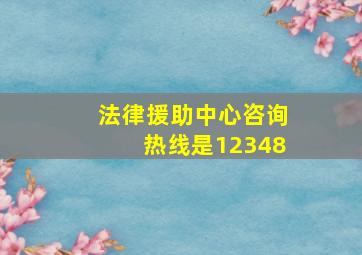 法律援助中心咨询热线是12348